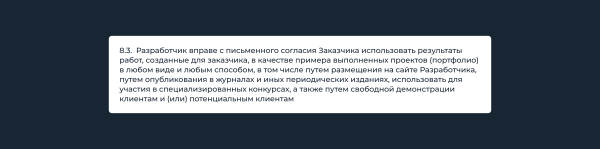 8.3. Разработчик вправе с письменного согласия Заказчика использовать результаты работ, созданные для заказчика, в качестве примера выполненных проектов (портфолио) в любом виде и любым способом, в том числе путем размещения на сайте Разработчика, путем опубликования в журналах и иных периодических изданиях, использовать для участия в специализированных конкурсах, а также путем свободной демонстрации клиентам и (или) потенциальным клиентам